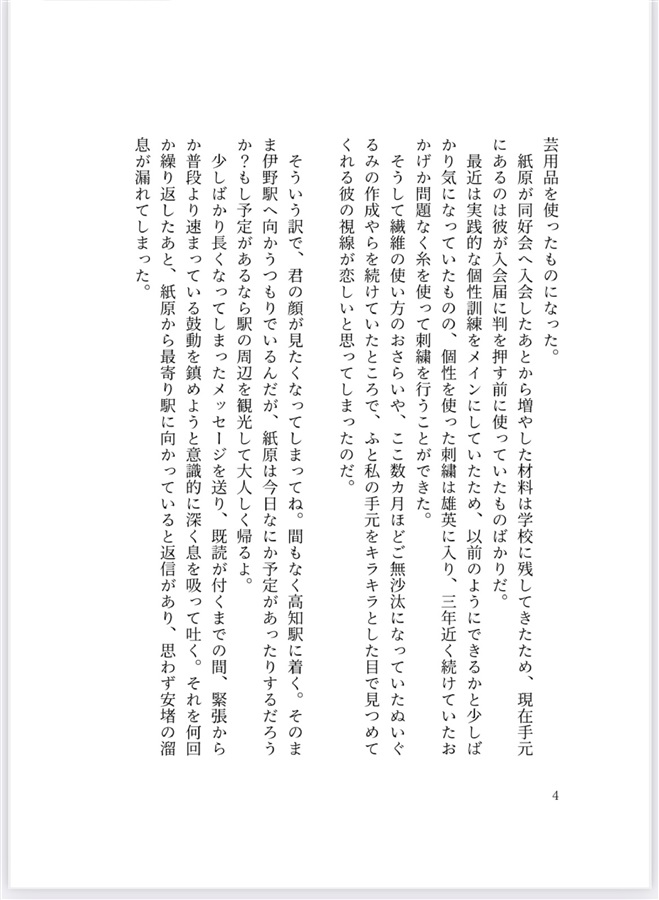 芸用品を使ったものになった。

紙原が同好会へ入会したあとから増やした材料は学校に残してきたため、現在手元にあるのは彼が入会届に判を押す前に使っていたものばかりだ。

最近は実践的な個性訓練をメインにしていたため、以前のようにできるかと少しばかり気になっていたものの、個性を使った刺繍は雄英に入り、三年近く続けていたおかげか問題なく糸を使って刺繍を行うことができた。

そうして繊維の使い方のおさらいや、ここ数カ月ほどご無沙汰になっていたぬいぐるみの作成やらを続けていたところで、ふと私の手元をキラキラとした目で見つめてくれる彼の視線が恋しいと思ってしまったのだ。

そういう訳で、君の顔が見たくなってしまってね。間もなく高知駅に着く。そのまま伊野駅へ向かうつもりでいるんだが、紙原は今日なにか予定があったりするだろうか?もし予定があるなら駅の周辺を観光して大人しく帰るよ。

少しばかり長くなってしまったメッセージを送り、既読が付くまでの間、緊張からか普段より速まっている鼓動を鎮めようと意識的に深く息を吸って吐く。それを何回か繰り返したあと、紙原から最寄り駅に向かっていると返信があり、思わず安堵の溜息が漏れてしまった。

4